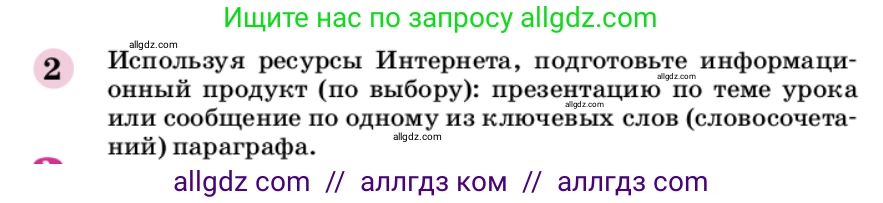 Ищите нас по запросу allgdz.com

allgdz.com

2 Используя ресурсы Интернета, подготовьте информационный продукт (по выбору): презентацию по теме урока или сообщение по одному из ключевых слов (словосочетаний) параграфа.

allgdz.com
allgdz.com
allgdz.com

allgdz com // аллгдз ком // аллгдз com